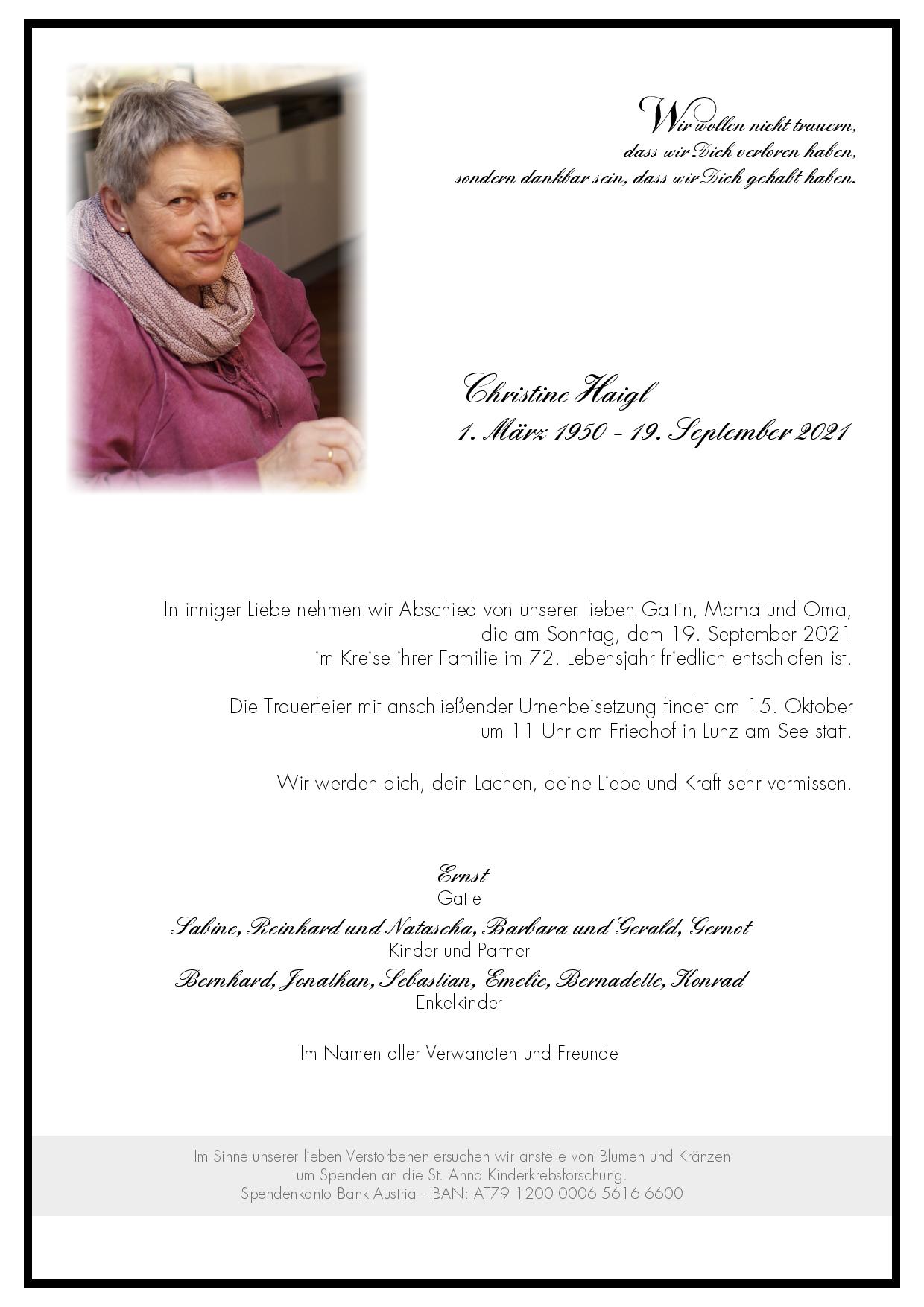 Wir wollen nicht trauern,
dass wir Dich verloren haben,
sondern dankbar sein, dass wir Dich gehabt haben.

Christine Haigl
1. März 1950 - 19. September 2021

In inniger Liebe nehmen wir Abschied von unserer lieben Gattin, Mama und Oma, die am Sonntag, dem 19. September 2021 im Kreise ihrer Familie im 72. Lebensjahr friedlich entschlafen ist.

Die Trauerfeier mit anschließender Urnenbeisetzung findet am 15. Oktober um 11 Uhr am Friedhof in Lunz am See statt.

Wir werden dich, dein Lachen, deine Liebe und Kraft sehr vermissen.

Ernst
Gatte
Sabine, Reinhard und Natascha, Barbara und Gerald, Gernot
Kinder und Partner
Bernhard, Jonathan, Sebastian, Emelie, Bernadette, Konrad
Enkelkinder

Im Namen aller Verwandten und Freunde

Im Sinne unserer lieben Verstorbenen ersuchen wir anstelle von Blumen und Kränzen um Spenden an die St. Anna Kinderkrebsforschung.
Spendenkonto Bank Austria - IBAN: AT79 1200 0006 5616 6600